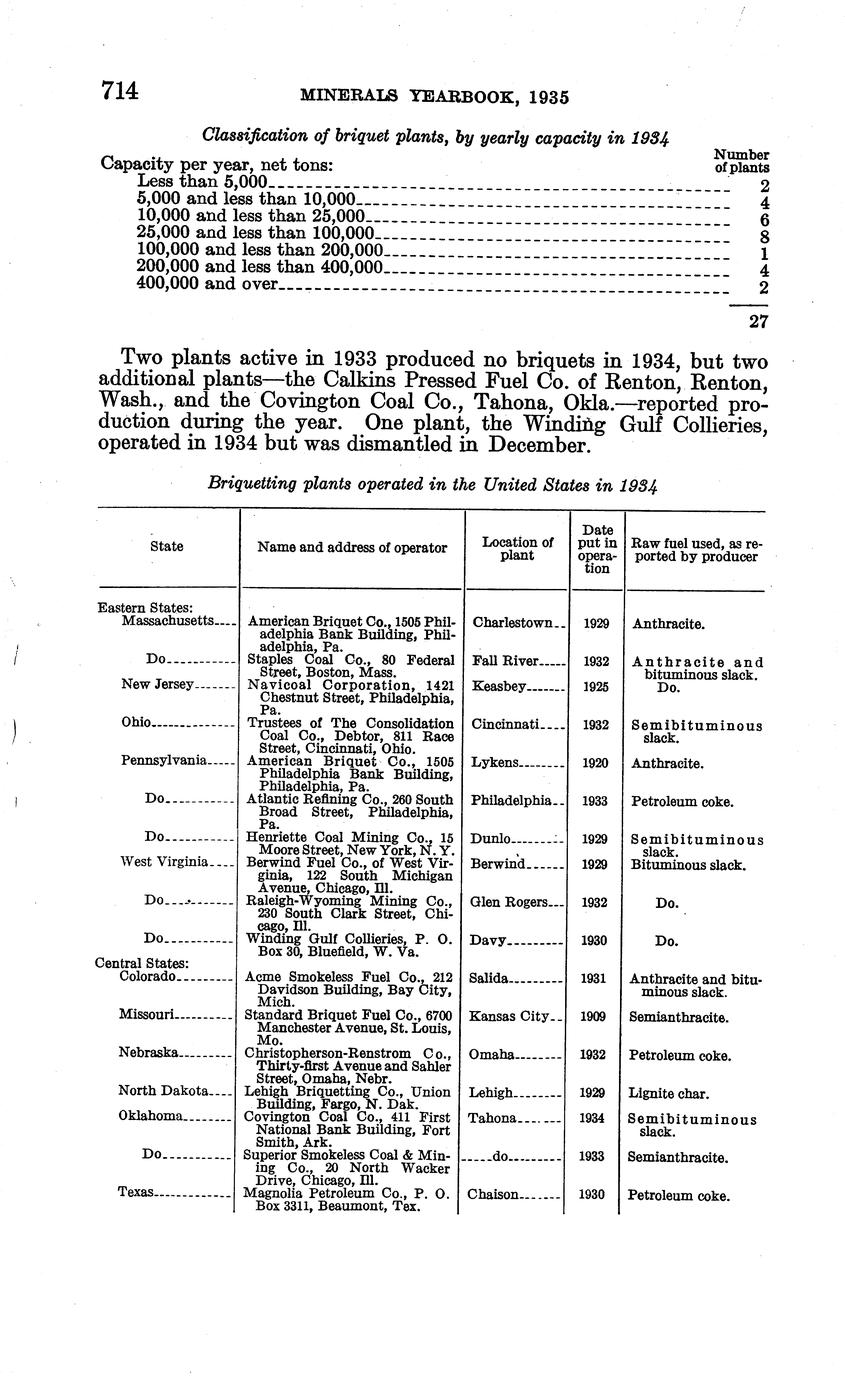 714 MINERALS YEARBOOK, 1935

Classification of briquet plants, by yearly capacity in 1934

| Capacity per year, net tons: | Number of plants |
|---|---|
| Less than 5,000 | 2 |
| 5,000 and less than 10,000 | 4 |
| 10,000 and less than 25,000 | 6 |
| 25,000 and less than 100,000 | 8 |
| 100,000 and less than 200,000 | 1 |
| 200,000 and less than 400,000 | 4 |
| 400,000 and over | 2 |
| | 27 |

Two plants active in 1933 produced no briquets in 1934, but two additional plants—the Calkins Pressed Fuel Co. of Renton, Renton, Wash., and the Covington Coal Co., Tahona, Okla.—reported production during the year. One plant, the Winding Gulf Collieries, operated in 1934 but was dismantled in December.

Briquetting plants operated in the United States in 1934

| State | Name and address of operator | Location of plant | Date put in operation | Raw fuel used, as reported by producer |
|---|---|---|---|---|
| Eastern States: | | | | |
| Massachusetts | American Briquet Co., 1505 Philadelphia Bank Building, Philadelphia, Pa. | Charlestown | 1929 | Anthracite. |
| Do | Staples Coal Co., 80 Federal Street, Boston, Mass. | Fall River | 1932 | Anthracite and bituminous slack. |
| New Jersey | Navicoal Corporation, 1421 Chestnut Street, Philadelphia, Pa. | Keasbey | 1925 | Do. |
| Ohio | Trustees of The Consolidation Coal Co., Debtor, 811 Race Street, Cincinnati, Ohio. | Cincinnati | 1932 | Semibituminous slack. |
| Pennsylvania | American Briquet Co., 1505 Philadelphia Bank Building, Philadelphia, Pa. | Lykens | 1920 | Anthracite. |
| Do | Atlantic Refining Co., 260 South Broad Street, Philadelphia, Pa. | Philadelphia | 1933 | Petroleum coke. |
| Do | Henriette Coal Mining Co., 15 Moore Street, New York, N. Y. | Dunlo | 1929 | Semibituminous slack. |
| West Virginia | Berwind Fuel Co., of West Virginia, 122 South Michigan Avenue, Chicago, Ill. | Berwind | 1929 | Bituminous slack. |
| Do | Raleigh-Wyoming Mining Co., 230 South Clark Street, Chicago, Ill. | Glen Rogers | 1932 | Do. |
| Do | Winding Gulf Collieries, P. O. Box 30, Bluefield, W. Va. | Davy | 1930 | Do. |
| Central States: | | | | |
| Colorado | Acme Smokeless Fuel Co., 212 Davidson Building, Bay City, Mich. | Salida | 1931 | Anthracite and bituminous slack. |
| Missouri | Standard Briquet Fuel Co., 6700 Manchester Avenue, St. Louis, Mo. | Kansas City | 1909 | Semianthracite. |
| Nebraska | Christopherson-Renstrom Co., Thirty-first Avenue and Sahler Street, Omaha, Nebr. | Omaha | 1932 | Petroleum coke. |
| North Dakota | Lehigh Briquetting Co., Union Building, Fargo, N. Dak. | Lehigh | 1929 | Lignite char. |
| Oklahoma | Covington Coal Co., 411 First National Bank Building, Fort Smith, Ark. | Tahona | 1934 | Semibituminous slack. |
| Do | Superior Smokeless Coal & Mining Co., 20 North Wacker Drive, Chicago, Ill. | do | 1933 | Semianthracite. |
| Texas | Magnolia Petroleum Co., P. O. Box 3311, Beaumont, Tex. | Chaison | 1930 | Petroleum coke. |